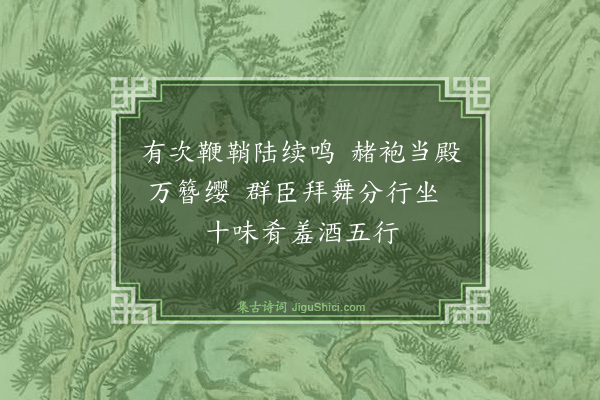 有次鞭鞘陆续鸣 赭袍当殿万簪缨 群臣拜舞分行坐 十味肴羞酒五行

集古诗词 JiguShici.com